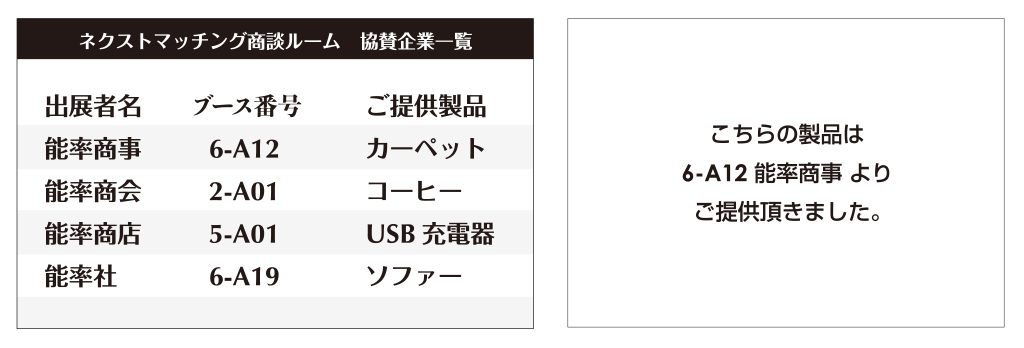 ネクストマッチング商談ルーム　協賛企業一覧

| 出展者名 | ブース番号 | ご提供製品 |
|---|---|---|
| 能率商事 | 6-A12 | カーペット |
| 能率商会 | 2-A01 | コーヒー |
| 能率商店 | 5-A01 | USB 充電器 |
| 能率社 | 6-A19 | ソファー |

こちらの製品は
6-A12 能率商事 より
ご提供頂きました。